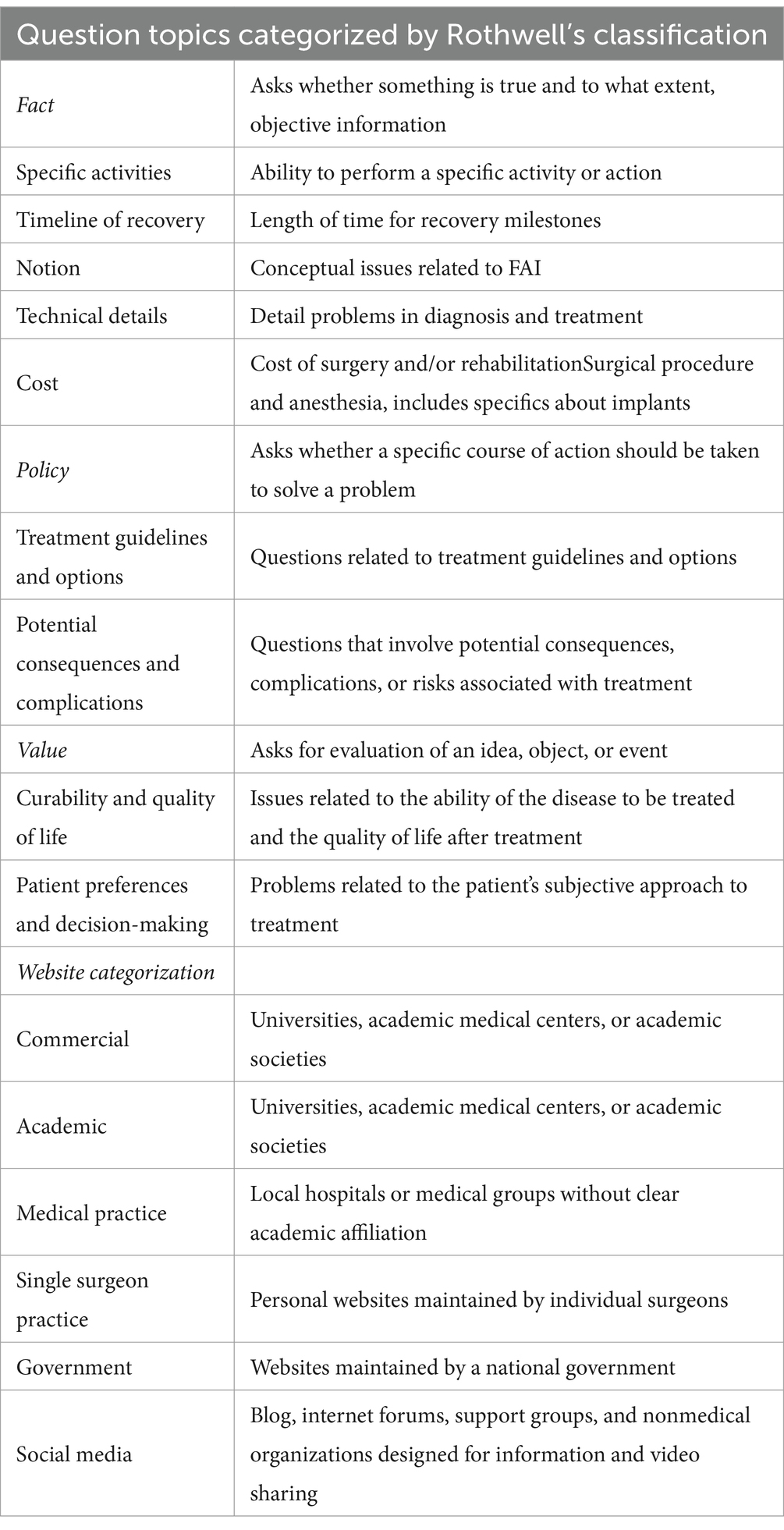 | Question topics categorized by Rothwell's classification | |
|---|---|
| Fact | Asks whether something is true and to what extent, objective information |
| Specific activities | Ability to perform a specific activity or action |
| Timeline of recovery | Length of time for recovery milestones |
| Notion | Conceptual issues related to FAI |
| Technical details | Detail problems in diagnosis and treatment |
| Cost | Cost of surgery and/or rehabilitationSurgical procedure and anesthesia, includes specifics about implants |
| Policy | Asks whether a specific course of action should be taken to solve a problem |
| Treatment guidelines and options | Questions related to treatment guidelines and options |
| Potential consequences and complications | Questions that involve potential consequences, complications, or risks associated with treatment |
| Value | Asks for evaluation of an idea, object, or event |
| Curability and quality of life | Issues related to the ability of the disease to be treated and the quality of life after treatment |
| Patient preferences and decision-making | Problems related to the patient's subjective approach to treatment |
| Website categorization | |
| Commercial | Universities, academic medical centers, or academic societies |
| Academic | Universities, academic medical centers, or academic societies |
| Medical practice | Local hospitals or medical groups without clear academic affiliation |
| Single surgeon practice | Personal websites maintained by individual surgeons |
| Government | Websites maintained by a national government |
| Social media | Blog, internet forums, support groups, and nonmedical organizations designed for information and video sharing |